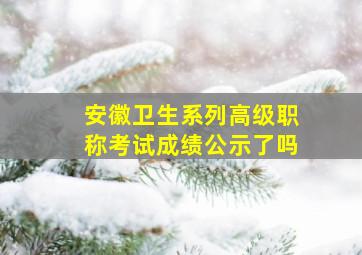 安徽卫生系列高级职称考试成绩公示了吗